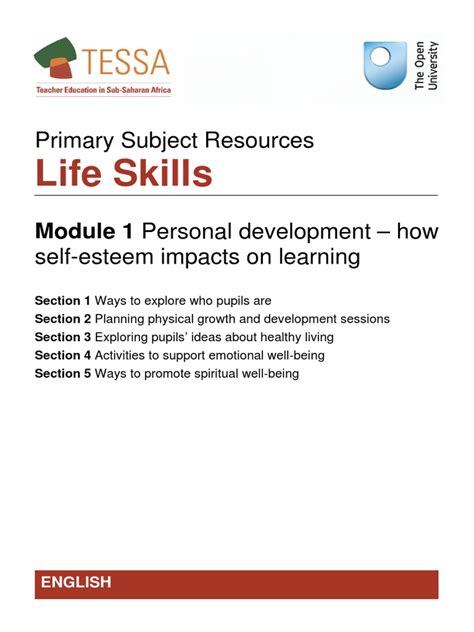 TESSA
Teacher Education in Sub-Saharan Africa

The Open University

Primary Subject Resources
Life Skills

Module 1 Personal development – how self-esteem impacts on learning

Section 1 Ways to explore who pupils are
Section 2 Planning physical growth and development sessions
Section 3 Exploring pupils' ideas about healthy living
Section 4 Activities to support emotional well-being
Section 5 Ways to promote spiritual well-being

ENGLISH